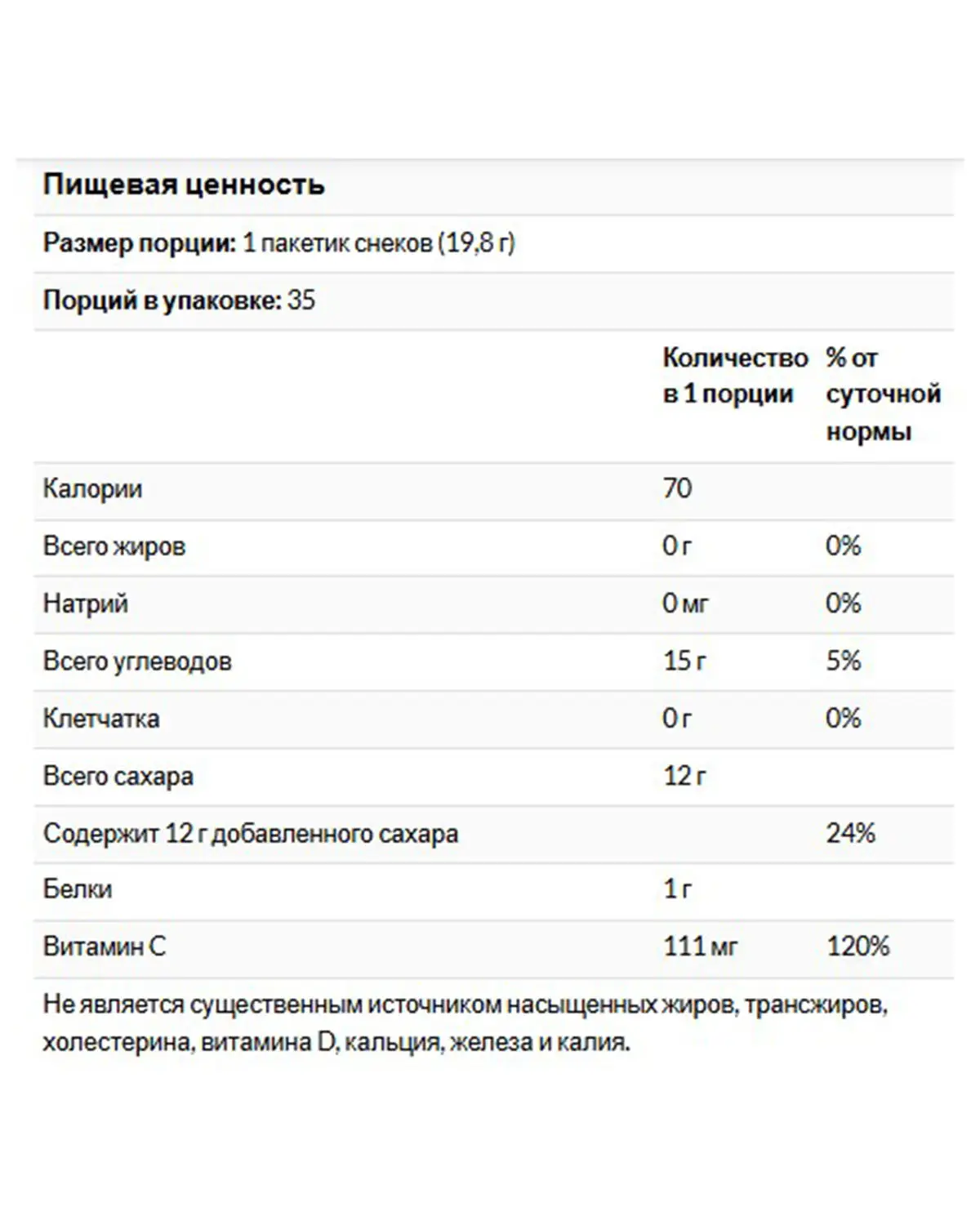 Пищевая ценность

Размер порции: 1 пакетик снеков (19,8 г)

Порций в упаковке: 35

| | Количество в 1 порции | % от суточной нормы |
|---|---|---|
| Калории | 70 | |
| Всего жиров | 0 г | 0% |
| Натрий | 0 мг | 0% |
| Всего углеводов | 15 г | 5% |
| Клетчатка | 0 г | 0% |
| Всего сахара | 12 г | |
| Содержит 12 г добавленного сахара | | 24% |
| Белки | 1 г | |
| Витамин C | 111 мг | 120% |

Не является существенным источником насыщенных жиров, трансжиров, холестерина, витамина D, кальция, железа и калия.